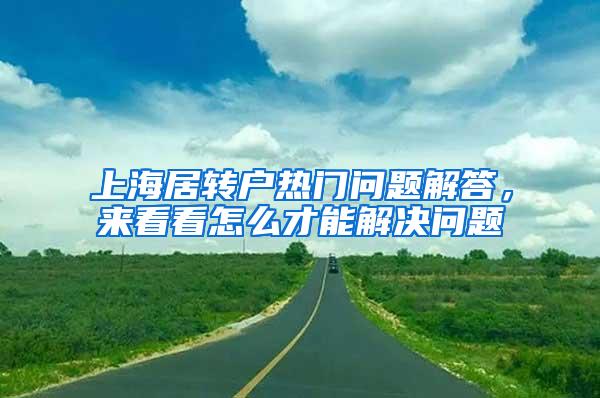 上海居转户热门问题解答，来看看怎么才能解决问题